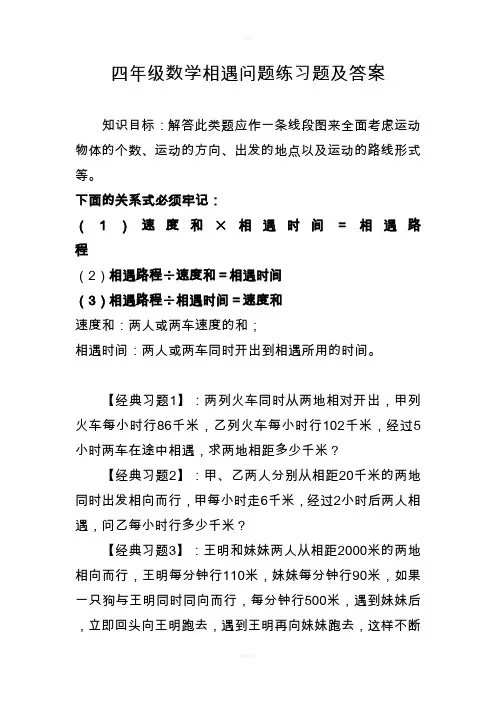 四年级数学相遇问题练习题及答案

知识目标：解答此类题应作一条线段图来全面考虑运动物体的个数、运动的方向、出发的地点以及运动的路线形式等。

下面的关系式必须牢记：

（1）速度和×相遇时间=相遇路程

（2）相遇路程÷速度和=相遇时间

（3）相遇路程÷相遇时间=速度和

速度和：两人或两车速度的和；

相遇时间：两人或两车同时开出到相遇所用的时间。

【经典习题1】：两列火车同时从两地相对开出，甲列火车每小时行86千米，乙列火车每小时行102千米，经过5小时两车在途中相遇，求两地相距多少千米？

【经典习题2】：甲、乙两人分别从相距20千米的两地同时出发相向而行，甲每小时走6千米，经过2小时后两人相遇，问乙每小时行多少千米？

【经典习题3】：王明和妹妹两人从相距2000米的两地相向而行，王明每分钟行110米，妹妹每分钟行90米，如果一只狗与王明同时同向而行，每分钟行500米，遇到妹妹后，立即回头向王明跑去，遇到王明再向妹妹跑去，这样不断